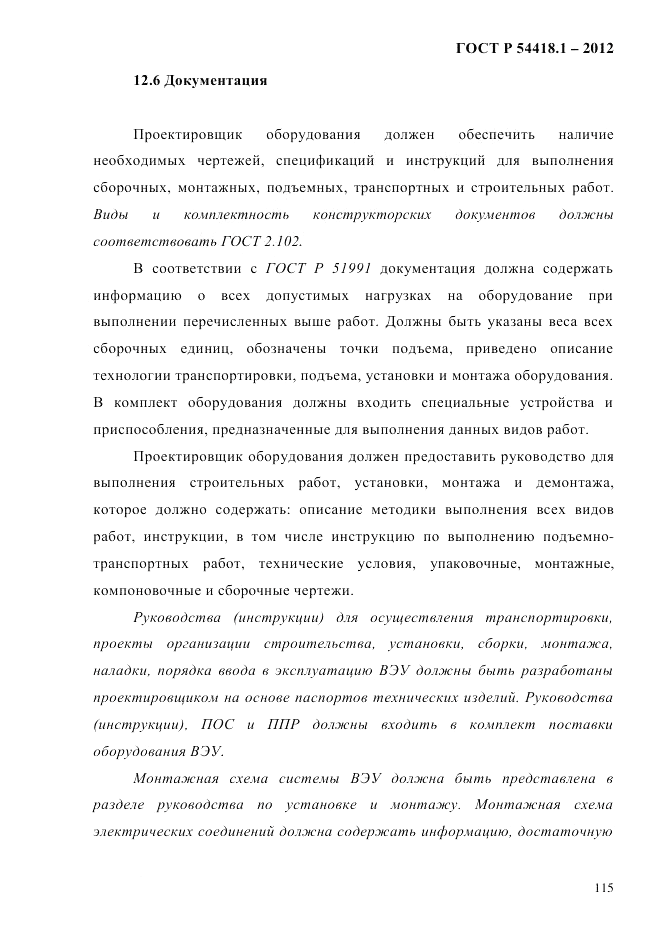 ГОСТ Р 54418.1 – 2012

12.6 Документация

Проектировщик оборудования должен обеспечить наличие необходимых чертежей, спецификаций и инструкций для выполнения сборочных, монтажных, подъемных, транспортных и строительных работ. Виды и комплектность конструкторских документов должны соответствовать ГОСТ 2.102.

В соответствии с ГОСТ Р 51991 документация должна содержать информацию о всех допустимых нагрузках на оборудование при выполнении перечисленных выше работ. Должны быть указаны веса всех сборочных единиц, обозначены точки подъема, приведено описание технологии транспортировки, подъема, установки и монтажа оборудования. В комплект оборудования должны входить специальные устройства и приспособления, предназначенные для выполнения данных видов работ.

Проектировщик оборудования должен предоставить руководство для выполнения строительных работ, установки, монтажа и демонтажа, которое должно содержать: описание методики выполнения всех видов работ, инструкции, в том числе инструкцию по выполнению подъемно-транспортных работ, технические условия, упаковочные, монтажные, компоновочные и сборочные чертежи.

Руководства (инструкции) для осуществления транспортировки, проекты организации строительства, установки, сборки, монтажа, наладки, порядка ввода в эксплуатацию ВЭУ должны быть разработаны проектировщиком на основе паспортов технических изделий. Руководства (инструкции), ПОС и ППР должны входить в комплект поставки оборудования ВЭУ.

Монтажная схема системы ВЭУ должна быть представлена в разделе руководства по установке и монтажу. Монтажная схема электрических соединений должна содержать информацию, достаточную

115